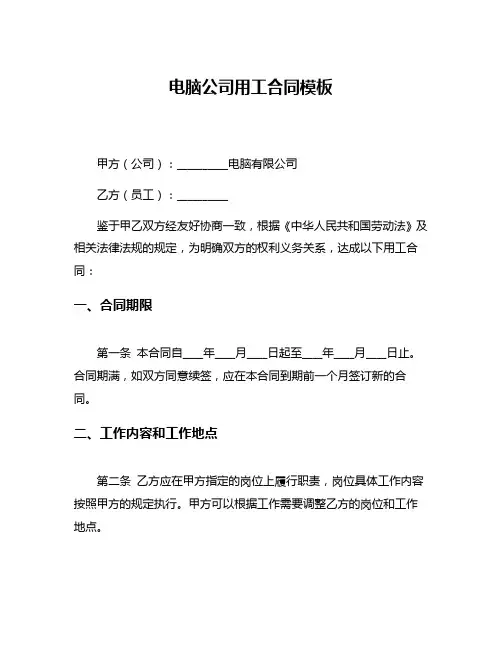 电脑公司用工合同模板

甲方（公司）：________电脑有限公司

乙方（员工）：________

鉴于甲乙双方经友好协商一致，根据《中华人民共和国劳动法》及相关法律法规的规定，为明确双方的权利义务关系，达成以下用工合同：

一、合同期限

第一条 本合同自___年___月___日起至___年___月___日止。合同期满，如双方同意续签，应在本合同到期前一个月签订新的合同。

二、工作内容和工作地点

第二条 乙方应在甲方指定的岗位上履行职责，岗位具体工作内容按照甲方的规定执行。甲方可以根据工作需要调整乙方的岗位和工作地点。